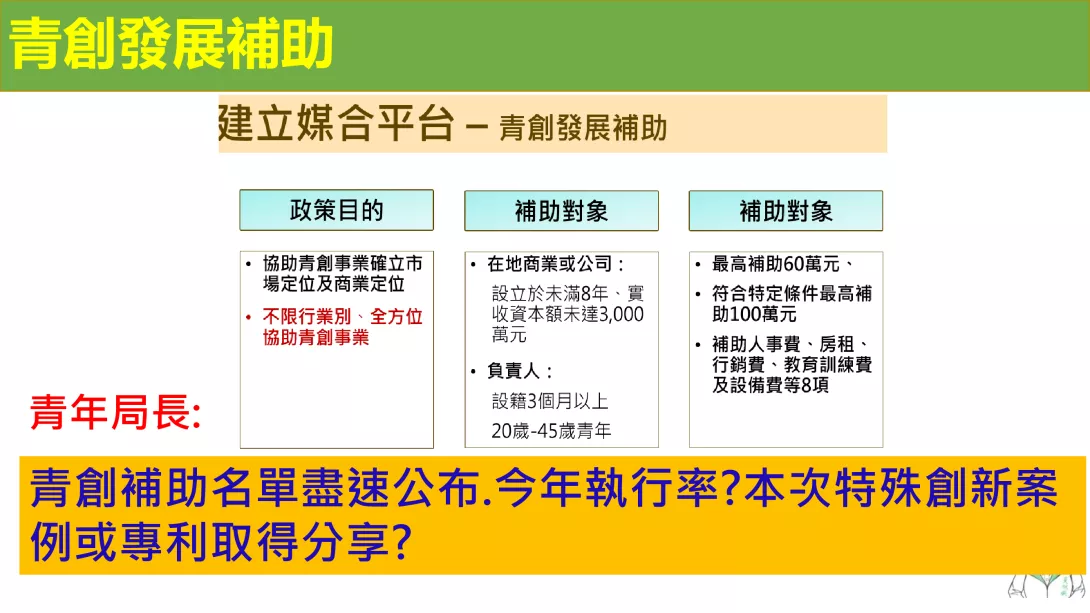 青創發展補助

建立媒合平台 – 青創發展補助

政策目的

• 協助青創事業確立市場定位及商業定位

• 不限行業別、全方位協助青創事業

補助對象

• 在地商業或公司：
設立於未滿8年、實收資本額未達3,000萬元

• 負責人：
設籍3個月以上
20歲-45歲青年

補助對象

• 最高補助60萬元、

• 符合特定條件最高補助100萬元

• 補助人事費、房租、行銷費、教育訓練費及設備費等8項

青年局長:

青創補助名單盡速公布.今年執行率?本次特殊創新案例或專利取得分享?